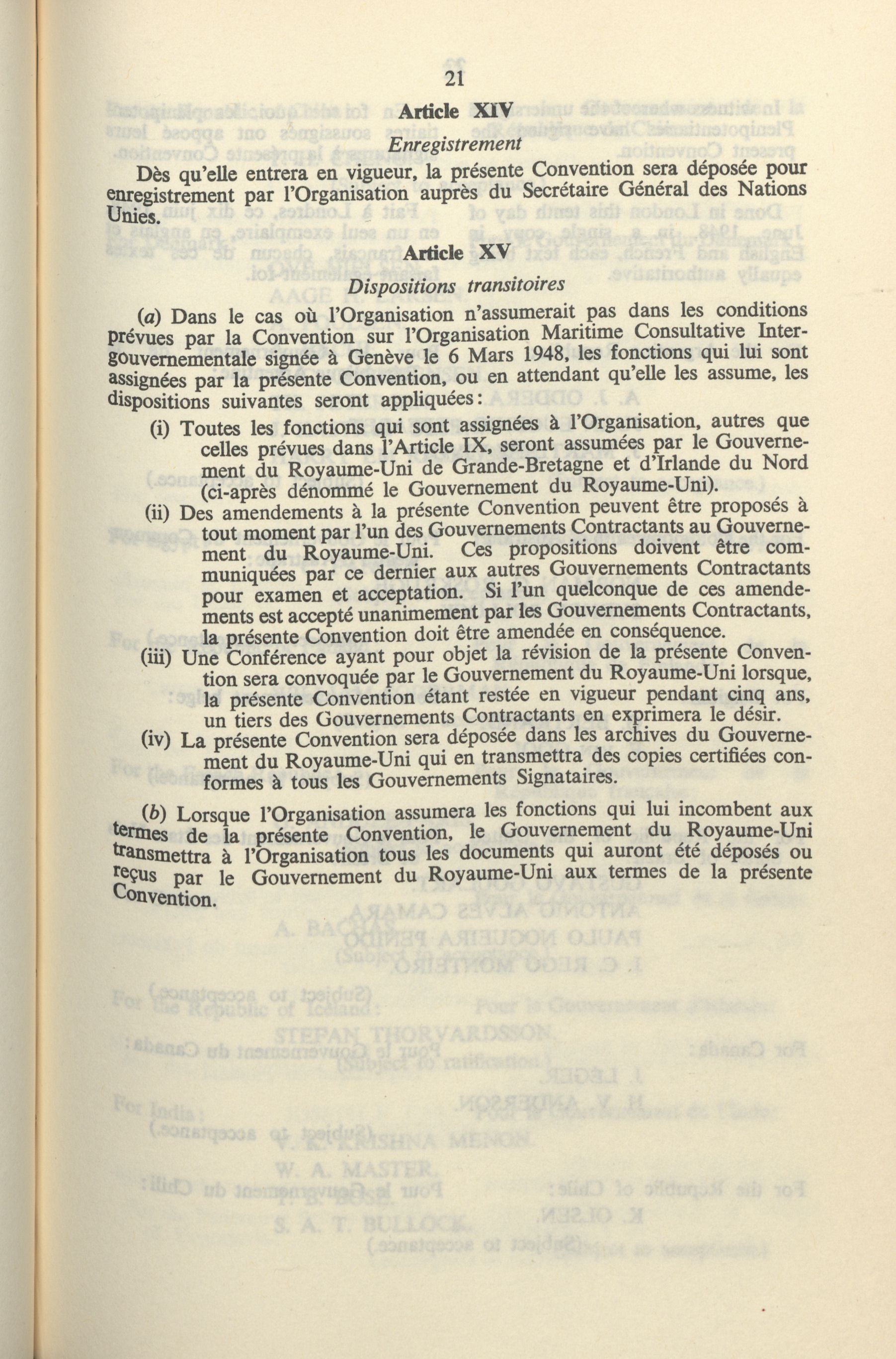 21

Article XIV

Enregistrement

Dès qu'elle entrera en vigueur, la présente Convention sera déposée pour enregistrement par l'Organisation auprès du Secrétaire Général des Nations Unies.

Article XV

Dispositions transitoires

(a) Dans le cas où l'Organisation n'assumerait pas dans les conditions prévues par la Convention sur l'Organisation Maritime Consultative Intergouvernementale signée à Genève le 6 Mars 1948, les fonctions qui lui sont assignées par la présente Convention, ou en attendant qu'elle les assume, les dispositions suivantes seront appliquées:

(i) Toutes les fonctions qui sont assignées à l'Organisation, autres que celles prévues dans l'Article IX, seront assumées par le Gouvernement du Royaume-Uni de Grande-Bretagne et d'Irlande du Nord (ci-après dénommé le Gouvernement du Royaume-Uni).

(ii) Des amendements à la présente Convention peuvent être proposés à tout moment par l'un des Gouvernements Contractants au Gouvernement du Royaume-Uni. Ces propositions doivent être communiquées par ce dernier aux autres Gouvernements Contractants pour examen et acceptation. Si l'un quelconque de ces amendements est accepté unanimement par les Gouvernements Contractants, la présente Convention doit être amendée en conséquence.

(iii) Une Conférence ayant pour objet la révision de la présente Convention sera convoquée par le Gouvernement du Royaume-Uni lorsque, la présente Convention étant restée en vigueur pendant cinq ans, un tiers des Gouvernements Contractants en exprimera le désir.

(iv) La présente Convention sera déposée dans les archives du Gouvernement du Royaume-Uni qui en transmettra des copies certifiées conformes à tous les Gouvernements Signataires.

(b) Lorsque l'Organisation assumera les fonctions qui lui incombent aux termes de la présente Convention, le Gouvernement du Royaume-Uni transmettra à l'Organisation tous les documents qui auront été déposés ou reçus par le Gouvernement du Royaume-Uni aux termes de la présente Convention.